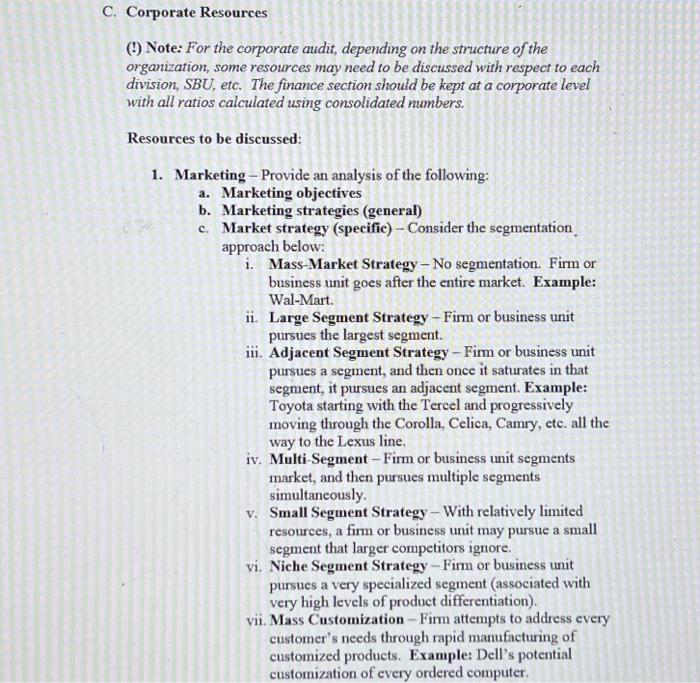 C. Corporate Resources

(!) Note: For the corporate audit, depending on the structure of the organization, some resources may need to be discussed with respect to each division, SBU, etc. The finance section should be kept at a corporate level with all ratios calculated using consolidated numbers.

Resources to be discussed:

1. Marketing – Provide an analysis of the following:
a. Marketing objectives
b. Marketing strategies (general)
c. Market strategy (specific) – Consider the segmentation approach below:
i. Mass-Market Strategy – No segmentation. Firm or business unit goes after the entire market. Example: Wal-Mart.
ii. Large Segment Strategy – Firm or business unit pursues the largest segment.
iii. Adjacent Segment Strategy – Firm or business unit pursues a segment, and then once it saturates in that segment, it pursues an adjacent segment. Example: Toyota starting with the Tercel and progressively moving through the Corolla, Celica, Camry, etc. all the way to the Lexus line.
iv. Multi-Segment – Firm or business unit segments market, and then pursues multiple segments simultaneously.
v. Small Segment Strategy – With relatively limited resources, a firm or business unit may pursue a small segment that larger competitors ignore.
vi. Niche Segment Strategy – Firm or business unit pursues a very specialized segment (associated with very high levels of product differentiation).
vii. Mass Customization – Firm attempts to address every customer's needs through rapid manufacturing of customized products. Example: Dell's potential customization of every ordered computer.